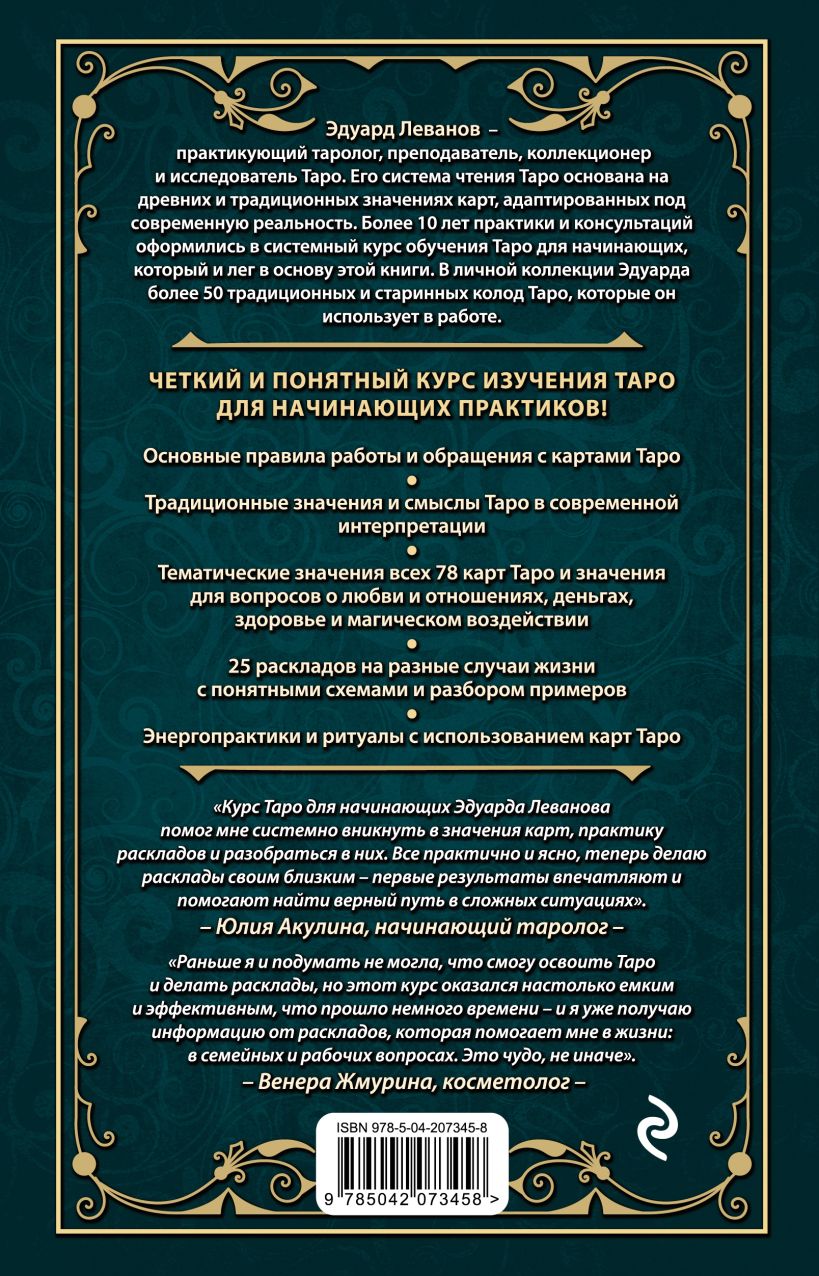 Эдуард Леванов – практикующий таролог, преподаватель, коллекционер и исследователь Таро. Его система чтения Таро основана на древних и традиционных значениях карт, адаптированных под современную реальность. Более 10 лет практики и консультаций оформились в системный курс обучения Таро для начинающих, который и лег в основу этой книги. В личной коллекции Эдуарда более 50 традиционных и старинных колод Таро, которые он использует в работе.

ЧЕТКИЙ И ПОНЯТНЫЙ КУРС ИЗУЧЕНИЯ ТАРО ДЛЯ НАЧИНАЮЩИХ ПРАКТИКОВ!

Основные правила работы и обращения с картами Таро

Традиционные значения и смыслы Таро в современной интерпретации

Тематические значения всех 78 карт Таро и значения для вопросов о любви и отношениях, деньгах, здоровье и магическом воздействии

25 раскладов на разные случаи жизни с понятными схемами и разбором примеров

Энергопрактики и ритуалы с использованием карт Таро

«Курс Таро для начинающих Эдуарда Леванова помог мне системно вникнуть в значения карт, практику раскладов и разобраться в них. Все практично и ясно, теперь делаю расклады своим близким – первые результаты впечатляют и помогают найти верный путь в сложных ситуациях».
– Юлия Акулина, начинающий таролог –

«Раньше я и подумать не могла, что смогу освоить Таро и делать расклады, но этот курс оказался настолько емким и эффективным, что прошло немного времени – и я уже получаю информацию от раскладов, которая помогает мне в жизни: в семейных и рабочих вопросах. Это чудо, не иначе».
– Венера Жмурина, косметолог –

ISBN 978-5-04-207345-8

9 785042 073458 >